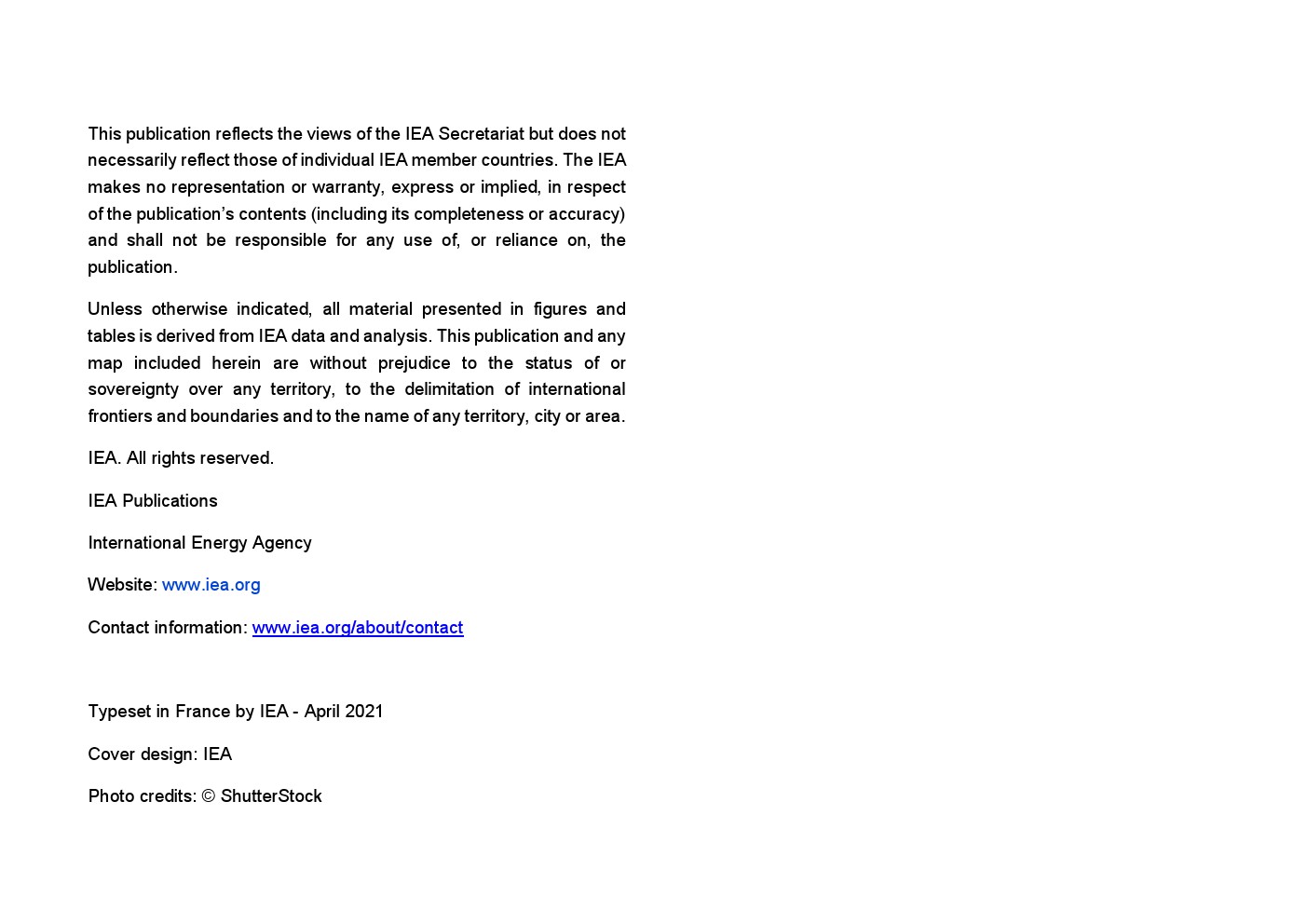 This publication reflects the views of the IEA Secretariat but does not necessarily reflect those of individual IEA member countries. The IEA makes no representation or warranty, express or implied, in respect of the publication's contents (including its completeness or accuracy) and shall not be responsible for any use of, or reliance on, the publication.

Unless otherwise indicated, all material presented in figures and tables is derived from IEA data and analysis. This publication and any map included herein are without prejudice to the status of or sovereignty over any territory, to the delimitation of international frontiers and boundaries and to the name of any territory, city or area.

IEA. All rights reserved.

IEA Publications

International Energy Agency

Website: www.iea.org

Contact information: www.iea.org/about/contact

Typeset in France by IEA - April 2021

Cover design: IEA

Photo credits: © ShutterStock